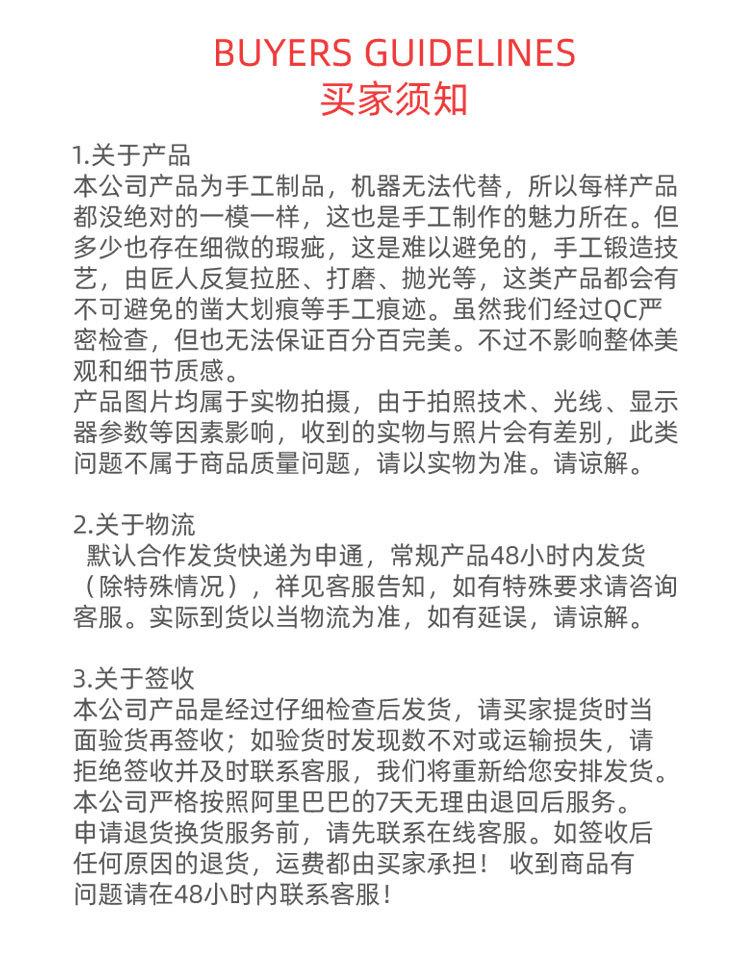 BUYERS GUIDELINES
买家须知

1.关于产品
本公司产品为手工制品，机器无法代替，所以每样产品都没绝对的一模一样，这也是手工制作的魅力所在。但多少也存在细微的瑕疵，这是难以避免的，手工锻造技艺，由匠人反复拉胚、打磨、抛光等，这类产品都会有不可避免的凿大划痕等手工痕迹。虽然我们经过QC严密检查，但也无法保证百分百完美。不过不影响整体美观和细节质感。
产品图片均属于实物拍摄，由于拍照技术、光线、显示器参数等因素影响，收到的实物与照片会有差别，此类问题不属于商品质量问题，请以实物为准。请谅解。

2.关于物流
默认合作发货快递为申通，常规产品48小时内发货（除特殊情况），祥见客服告知，如有特殊要求请咨询客服。实际到货以当物流为准，如有延误，请谅解。

3.关于签收
本公司产品是经过仔细检查后发货，请买家提货时当面验货再签收；如验货时发现数不对或运输损失，请拒绝签收并及时联系客服，我们将重新给您安排发货。
本公司严格按照阿里巴巴的7天无理由退回后服务。
申请退货换货服务前，请先联系在线客服。如签收后任何原因的退货，运费都由买家承担！ 收到商品有问题请在48小时内联系客服！